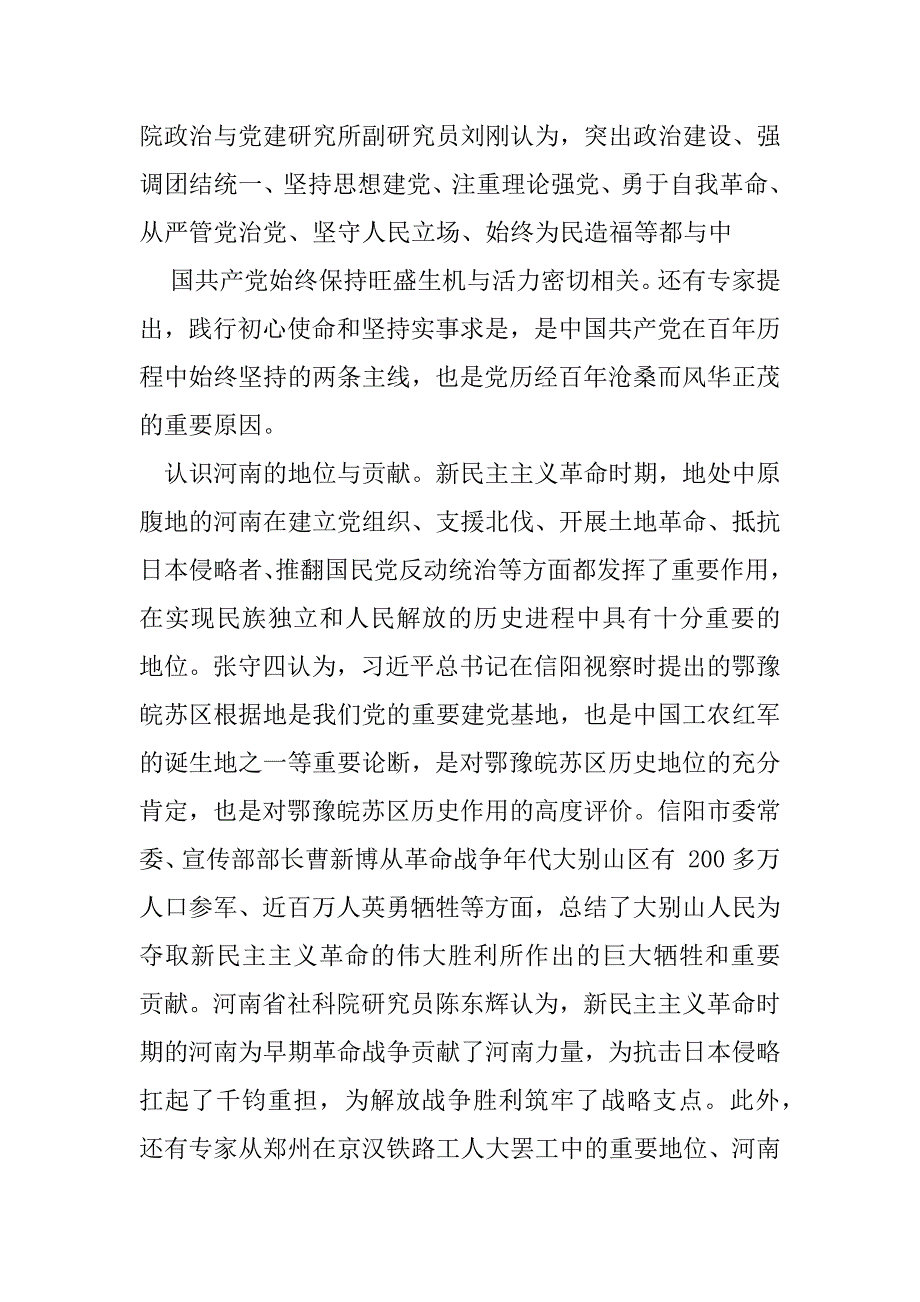 院政治与党建研究所副研究员刘刚认为，突出政治建设、强调团结统一、坚持思想建党、注重理论强党、勇于自我革命、从严管党治党、坚守人民立场、始终为民造福等都与中

国共产党始终保持旺盛生机与活力密切相关。还有专家提出，践行初心使命和坚持实事求是，是中国共产党在百年历程中始终坚持的两条主线，也是党历经百年沧桑而风华正茂的重要原因。

认识河南的地位与贡献。新民主主义革命时期，地处中原腹地的河南在建立党组织、支援北伐、开展土地革命、抵抗日本侵略者、推翻国民党反动统治等方面都发挥了重要作用，在实现民族独立和人民解放的历史进程中具有十分重要的地位。张守四认为，习近平总书记在信阳视察时提出的鄂豫皖苏区根据地是我们党的重要建党基地，也是中国工农红军的诞生地之一等重要论断，是对鄂豫皖苏区历史地位的充分肯定，也是对鄂豫皖苏区历史作用的高度评价。信阳市委常委、宣传部部长曹新博从革命战争年代大别山区有 200 多万人口参军、近百万人英勇牺牲等方面，总结了大别山人民为夺取新民主主义革命的伟大胜利所作出的巨大牺牲和重要贡献。河南省社科院研究员陈东辉认为，新民主主义革命时期的河南为早期革命战争贡献了河南力量，为抗击日本侵略扛起了千钧重担，为解放战争胜利筑牢了战略支点。此外，还有专家从郑州在京汉铁路工人大罢工中的重要地位、河南